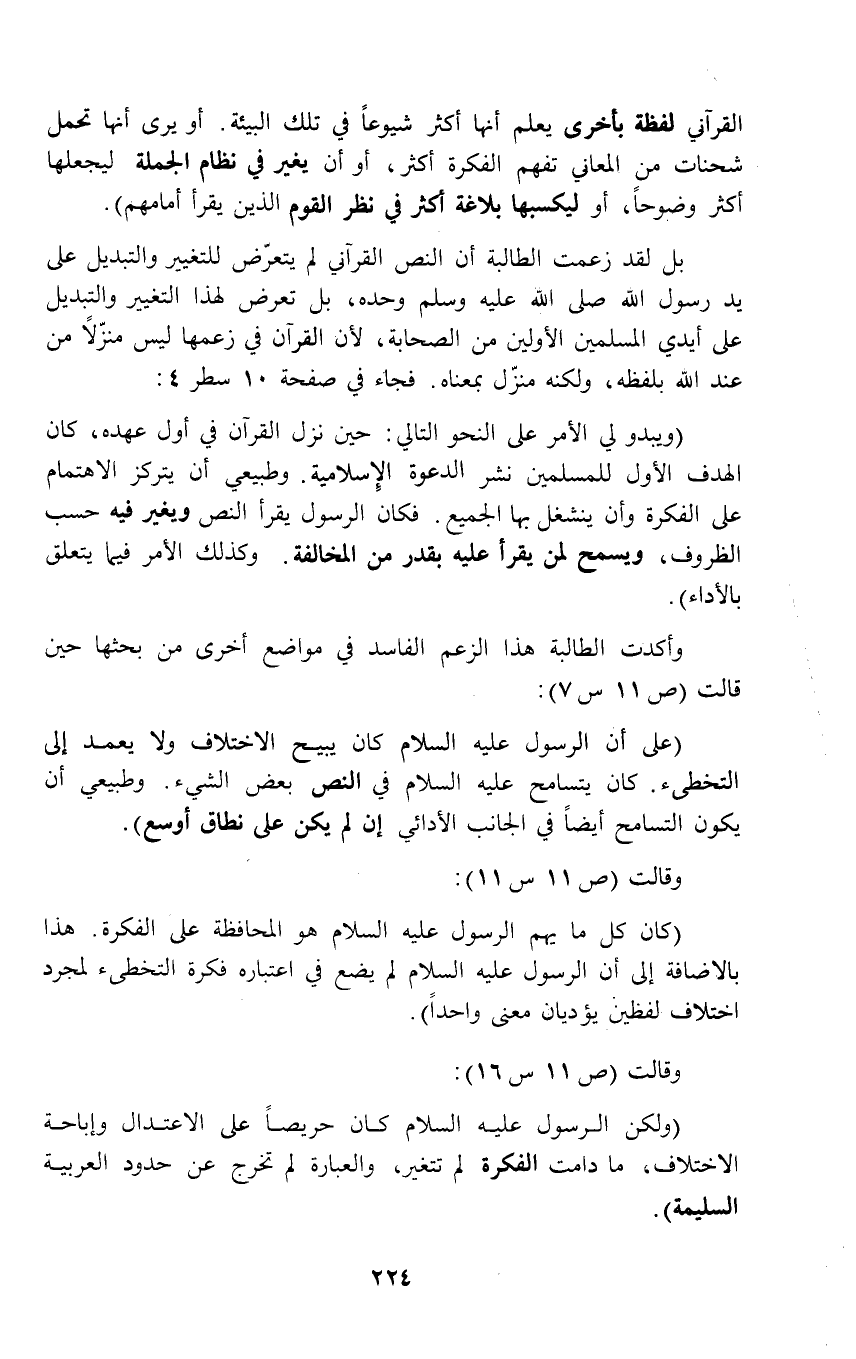 القرآني لفظة بأخرى يعلم أنها أكثر شيوعاً في تلك البيئة. أو يرى أنها تحمل شحنات من المعاني تفهم الفكرة أكثر، أو أن يغير في نظام الجملة ليجعلها أكثر وضوحاً، أو ليكسبها بلاغة أكثر في نظر القوم الذين يقرأ أمامهم).

بل لقد زعمت الطالبة أن النص القرآني لم يتعرّض للتغيير والتبديل على يد رسول الله صلى الله عليه وسلم وحده، بل تعرض لهذا التغيير والتبديل على أيدي المسلمين الأولين من الصحابة، لأن القرآن في زعمها ليس منزّلاً من عند الله بلفظه، ولكنه منزّل بمعناه. فجاء في صفحة ١٠ سطر ٤:

(ويبدو لي الأمر على النحو التالي: حين نزل القرآن في أول عهده، كان الهدف الأول للمسلمين نشر الدعوة الإسلامية. وطبيعي أن يتركز الاهتمام على الفكرة وأن ينشغل بها الجميع. فكان الرسول يقرأ النص ويغير فيه حسب الظروف، ويسمح لمن يقرأ عليه بقدر من المخالفة. وكذلك الأمر فيما يتعلق بالأداء).

وأكدت الطالبة هذا الزعم الفاسد في مواضع أخرى من بحثها حين قالت (ص ١١ س ٧):

(على أن الرسول عليه السلام كان يبيح الاختلاف ولا يعمد إلى التخطىء. كان يتسامح عليه السلام في النص بعض الشيء. وطبيعي أن يكون التسامح أيضاً في الجانب الأدائي إن لم يكن على نطاق أوسع).

وقالت (ص ١١ س ١١):

(كان كل ما يهم الرسول عليه السلام هو المحافظة على الفكرة. هذا بالاضافة إلى أن الرسول عليه السلام لم يضع في اعتباره فكرة التخطىء لمجرد اختلاف لفظين يؤديان معنى واحداً).

وقالت (ص ١١ س ١٦):

(ولكن الرسول عليه السلام كان حريصاً على الاعتدال وإباحة الاختلاف، ما دامت الفكرة لم تتغير، والعبارة لم تخرج عن حدود العربية السليمة).

٢٢٤